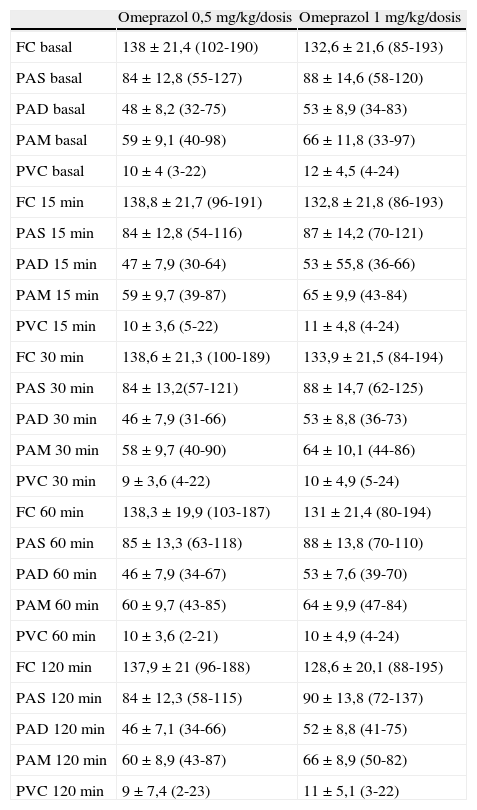 |  | Omeprazol 0,5 mg/kg/dosis | Omeprazol 1 mg/kg/dosis |
|---|---|---|
| FC basal | 138 ± 21,4 (102-190) | 132,6 ± 21,6 (85-193) |
| PAS basal | 84 ± 12,8 (55-127) | 88 ± 14,6 (58-120) |
| PAD basal | 48 ± 8,2 (32-75) | 53 ± 8,9 (34-83) |
| PAM basal | 59 ± 9,1 (40-98) | 66 ± 11,8 (33-97) |
| PVC basal | 10 ± 4 (3-22) | 12 ± 4,5 (4-24) |
| FC 15 min | 138,8 ± 21,7 (96-191) | 132,8 ± 21,8 (86-193) |
| PAS 15 min | 84 ± 12,8 (54-116) | 87 ± 14,2 (70-121) |
| PAD 15 min | 47 ± 7,9 (30-64) | 53 ± 55,8 (36-66) |
| PAM 15 min | 59 ± 9,7 (39-87) | 65 ± 9,9 (43-84) |
| PVC 15 min | 10 ± 3,6 (5-22) | 11 ± 4,8 (4-24) |
| FC 30 min | 138,6 ± 21,3 (100-189) | 133,9 ± 21,5 (84-194) |
| PAS 30 min | 84 ± 13,2(57-121) | 88 ± 14,7 (62-125) |
| PAD 30 min | 46 ± 7,9 (31-66) | 53 ± 8,8 (36-73) |
| PAM 30 min | 58 ± 9,7 (40-90) | 64 ± 10,1 (44-86) |
| PVC 30 min | 9 ± 3,6 (4-22) | 10 ± 4,9 (5-24) |
| FC 60 min | 138,3 ± 19,9 (103-187) | 131 ± 21,4 (80-194) |
| PAS 60 min | 85 ± 13,3 (63-118) | 88 ± 13,8 (70-110) |
| PAD 60 min | 46 ± 7,9 (34-67) | 53 ± 7,6 (39-70) |
| PAM 60 min | 60 ± 9,7 (43-85) | 64 ± 9,9 (47-84) |
| PVC 60 min | 10 ± 3,6 (2-21) | 10 ± 4,9 (4-24) |
| FC 120 min | 137,9 ± 21 (96-188) | 128,6 ± 20,1 (88-195) |
| PAS 120 min | 84 ± 12,3 (58-115) | 90 ± 13,8 (72-137) |
| PAD 120 min | 46 ± 7,1 (34-66) | 52 ± 8,8 (41-75) |
| PAM 120 min | 60 ± 8,9 (43-87) | 66 ± 8,9 (50-82) |
| PVC 120 min | 9 ± 7,4 (2-23) | 11 ± 5,1 (3-22) |